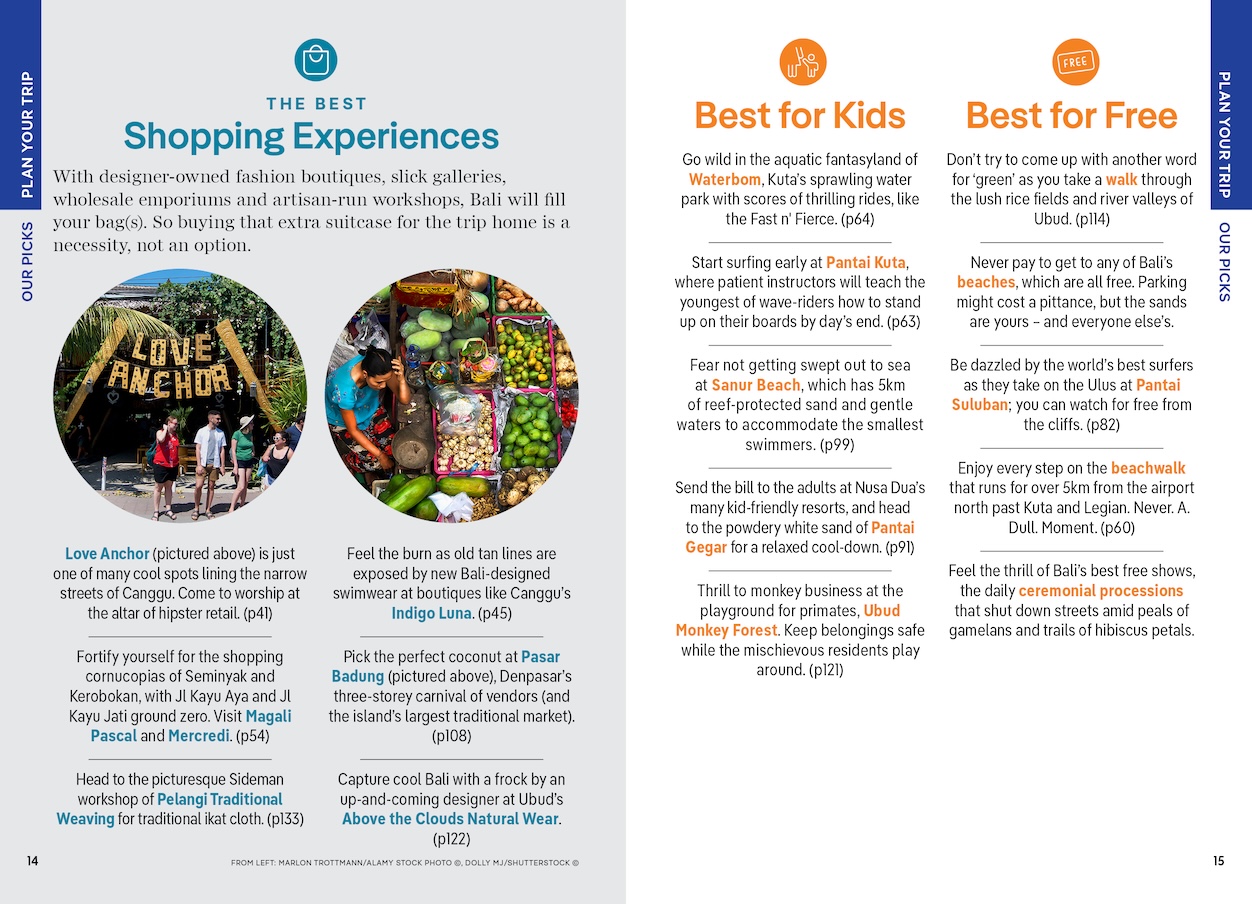 PLAN YOUR TRIP

OUR PICKS

THE BEST
Shopping Experiences

With designer-owned fashion boutiques, slick galleries, wholesale emporiums and artisan-run workshops, Bali will fill your bag(s). So buying that extra suitcase for the trip home is a necessity, not an option.

LOVE ANCHOR

Love Anchor (pictured above) is just one of many cool spots lining the narrow streets of Canggu. Come to worship at the altar of hipster retail. (p41)

Fortify yourself for the shopping cornucopias of Seminyak and Kerobokan, with Jl Kayu Aya and Jl Kayu Jati ground zero. Visit Magali Pascal and Mercredi. (p54)

Head to the picturesque Sideman workshop of Pelangi Traditional Weaving for traditional ikat cloth. (p133)

Feel the burn as old tan lines are exposed by new Bali-designed swimwear at boutiques like Canggu's Indigo Luna. (p45)

Pick the perfect coconut at Pasar Badung (pictured above), Denpasar's three-storey carnival of vendors (and the island's largest traditional market). (p108)

Capture cool Bali with a frock by an up-and-coming designer at Ubud's Above the Clouds Natural Wear. (p122)

14

FROM LEFT: MARLON TROTTMANN/ALAMY STOCK PHOTO ©, DOLLY MJ/SHUTTERSTOCK ©

Best for Kids

Go wild in the aquatic fantasyland of Waterbom, Kuta's sprawling water park with scores of thrilling rides, like the Fast n' Fierce. (p64)

Start surfing early at Pantai Kuta, where patient instructors will teach the youngest of wave-riders how to stand up on their boards by day's end. (p63)

Fear not getting swept out to sea at Sanur Beach, which has 5km of reef-protected sand and gentle waters to accommodate the smallest swimmers. (p99)

Send the bill to the adults at Nusa Dua's many kid-friendly resorts, and head to the powdery white sand of Pantai Gegar for a relaxed cool-down. (p91)

Thrill to monkey business at the playground for primates, Ubud Monkey Forest. Keep belongings safe while the mischievous residents play around. (p121)

FREE

Best for Free

Don't try to come up with another word for 'green' as you take a walk through the lush rice fields and river valleys of Ubud. (p114)

Never pay to get to any of Bali's beaches, which are all free. Parking might cost a pittance, but the sands are yours – and everyone else's.

Be dazzled by the world's best surfers as they take on the Ulus at Pantai Suluban; you can watch for free from the cliffs. (p82)

Enjoy every step on the beachwalk that runs for over 5km from the airport north past Kuta and Legian. Never. A. Dull. Moment. (p60)

Feel the thrill of Bali's best free shows, the daily ceremonial processions that shut down streets amid peals of gamelans and trails of hibiscus petals.

PLAN YOUR TRIP

OUR PICKS

15